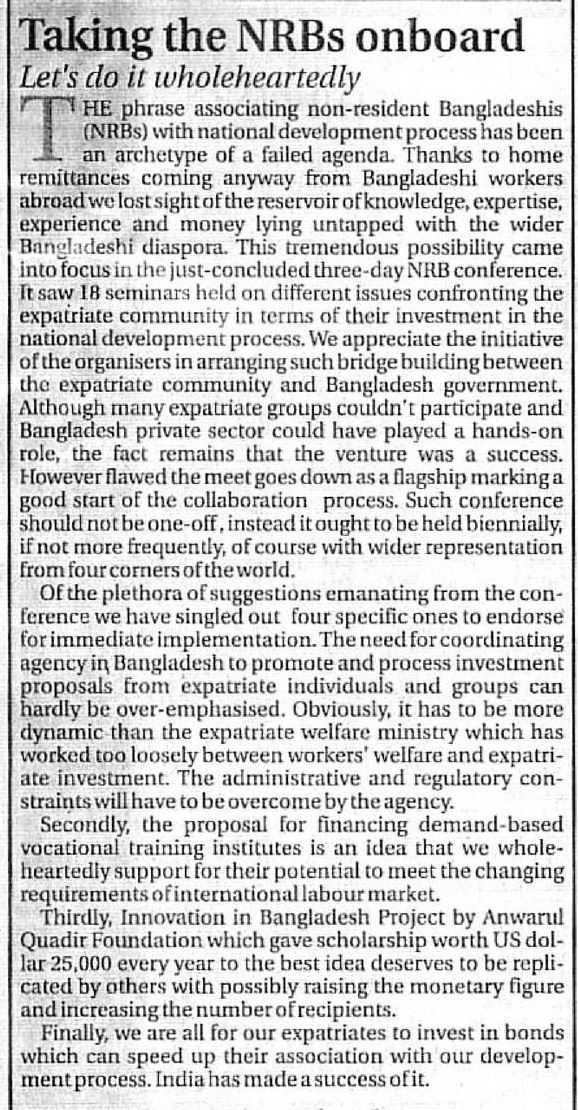 Taking the NRBs onboard

Let's do it wholeheartedly

THE phrase associating non-resident Bangladeshis (NRBs) with national development process has been an archetype of a failed agenda. Thanks to home remittances coming anyway from Bangladeshi workers abroad we lost sight of the reservoir of knowledge, expertise, experience and money lying untapped with the wider Bangladeshi diaspora. This tremendous possibility came into focus in the just-concluded three-day NRB conference. It saw 18 seminars held on different issues confronting the expatriate community in terms of their investment in the national development process. We appreciate the initiative of the organisers in arranging such bridge building between the expatriate community and Bangladesh government. Although many expatriate groups couldn't participate and Bangladesh private sector could have played a hands-on role, the fact remains that the venture was a success. However flawed the meet goes down as a flagship marking a good start of the collaboration process. Such conference should not be one-off, instead it ought to be held biennially, if not more frequently, of course with wider representation from four corners of the world.

Of the plethora of suggestions emanating from the conference we have singled out four specific ones to endorse for immediate implementation. The need for coordinating agency in Bangladesh to promote and process investment proposals from expatriate individuals and groups can hardly be over-emphasised. Obviously, it has to be more dynamic than the expatriate welfare ministry which has worked too loosely between workers' welfare and expatriate investment. The administrative and regulatory constraints will have to be overcome by the agency.

Secondly, the proposal for financing demand-based vocational training institutes is an idea that we wholeheartedly support for their potential to meet the changing requirements of international labour market.

Thirdly, Innovation in Bangladesh Project by Anwarul Quadir Foundation which gave scholarship worth US dollar 25,000 every year to the best idea deserves to be replicated by others with possibly raising the monetary figure and increasing the number of recipients.

Finally, we are all for our expatriates to invest in bonds which can speed up their association with our development process. India has made a success of it.